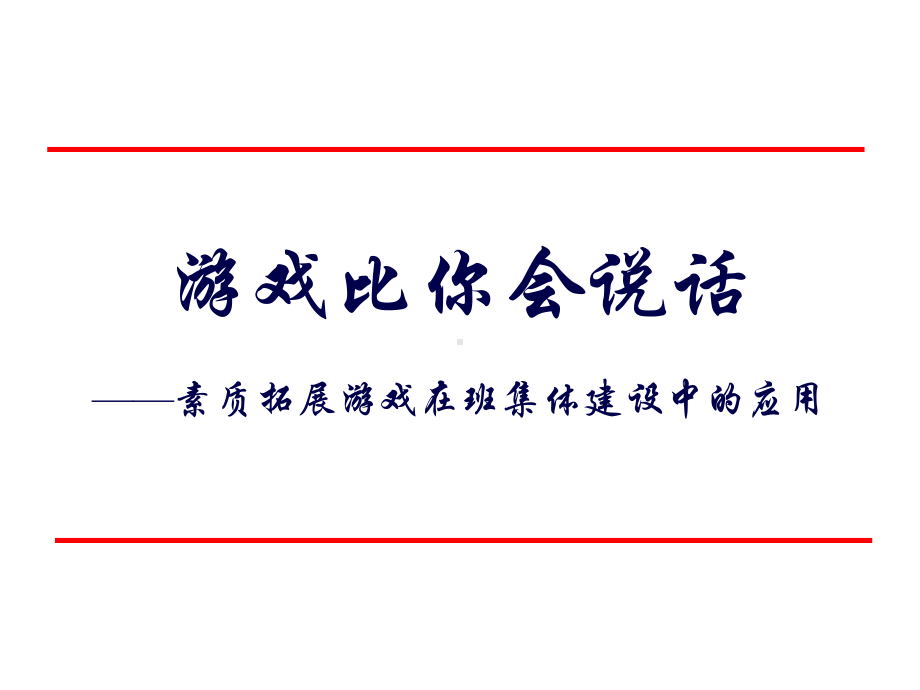 游戏比你会说话

——素质拓展游戏在班集体建设中的应用